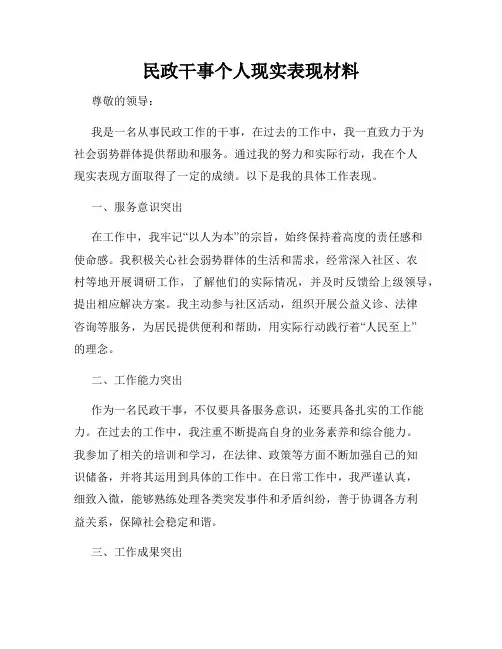 民政干事个人现实表现材料

尊敬的领导：

我是一名从事民政工作的干事，在过去的工作中，我一直致力于为社会弱势群体提供帮助和服务。通过我的努力和实际行动，我在个人现实表现方面取得了一定的成绩。以下是我的具体工作表现。

一、服务意识突出

在工作中，我牢记“以人为本”的宗旨，始终保持着高度的责任感和使命感。我积极关心社会弱势群体的生活和需求，经常深入社区、农村等地开展调研工作，了解他们的实际情况，并及时反馈给上级领导，提出相应解决方案。我主动参与社区活动，组织开展公益义诊、法律咨询等服务，为居民提供便利和帮助，用实际行动践行着“人民至上”的理念。

二、工作能力突出

作为一名民政干事，不仅要具备服务意识，还要具备扎实的工作能力。在过去的工作中，我注重不断提高自身的业务素养和综合能力。我参加了相关的培训和学习，在法律、政策等方面不断加强自己的知识储备，并将其运用到具体的工作中。在日常工作中，我严谨认真，细致入微，能够熟练处理各类突发事件和矛盾纠纷，善于协调各方利益关系，保障社会稳定和谐。

三、工作成果突出